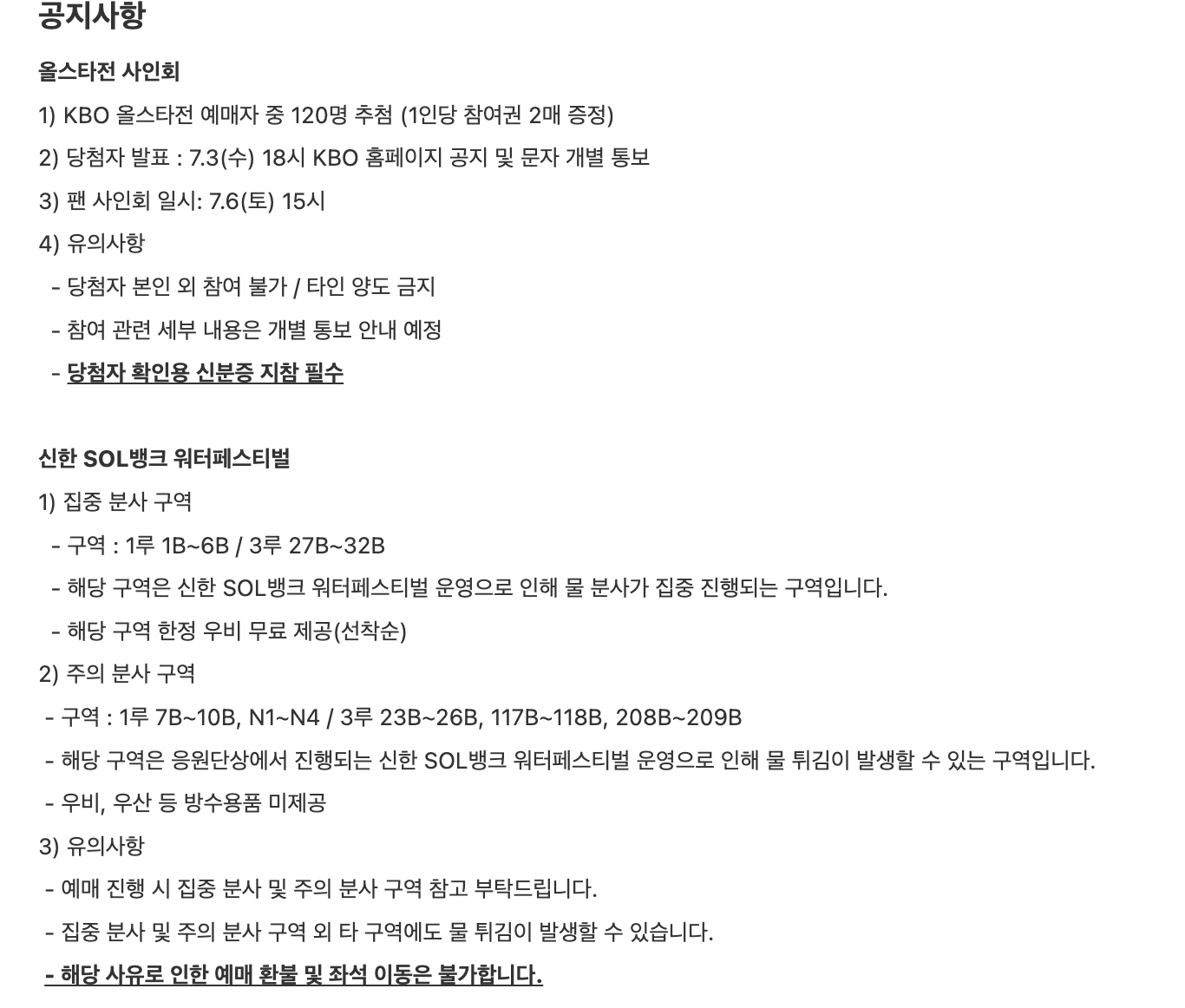 공지사항

올스타전 사인회

1) KBO 올스타전 예매자 중 120명 추첨 (1인당 참여권 2매 증정)

2) 당첨자 발표 : 7.3(수) 18시 KBO 홈페이지 공지 및 문자 개별 통보

3) 팬 사인회 일시: 7.6(토) 15시

4) 유의사항

- 당첨자 본인 외 참여 불가 / 타인 양도 금지

- 참여 관련 세부 내용은 개별 통보 안내 예정

- 당첨자 확인용 신분증 지참 필수

신한 SOL뱅크 워터페스티벌

1) 집중 분사 구역

- 구역 : 1루 1B~6B / 3루 27B~32B

- 해당 구역은 신한 SOL뱅크 워터페스티벌 운영으로 인해 물 분사가 집중 진행되는 구역입니다.

- 해당 구역 한정 우비 무료 제공(선착순)

2) 주의 분사 구역

- 구역 : 1루 7B~10B, N1~N4 / 3루 23B~26B, 117B~118B, 208B~209B

- 해당 구역은 응원단상에서 진행되는 신한 SOL뱅크 워터페스티벌 운영으로 인해 물 튀김이 발생할 수 있는 구역입니다.

- 우비, 우산 등 방수용품 미제공

3) 유의사항

- 예매 진행 시 집중 분사 및 주의 분사 구역 참고 부탁드립니다.

- 집중 분사 및 주의 분사 구역 외 타 구역에도 물 튀김이 발생할 수 있습니다.

- 해당 사유로 인한 예매 환불 및 좌석 이동은 불가합니다.